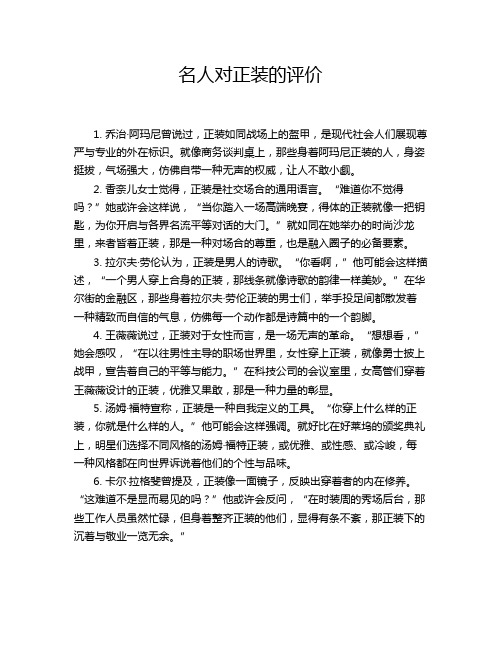 名人对正装的评价

1. 乔治·阿玛尼曾说过，正装如同战场上的盔甲，是现代社会人们展现尊严与专业的外在标识。就像商务谈判桌上，那些身着阿玛尼正装的人，身姿挺拔，气场强大，仿佛自带一种无声的权威，让人不敢小觑。

2. 香奈儿女士觉得，正装是社交场合的通用语言。“难道你不觉得吗？”她或许会这样说，“当你踏入一场高端晚宴，得体的正装就像一把钥匙，为你开启与各界名流平等对话的大门。”就如同在她举办的时尚沙龙里，来者皆着正装，那是一种对场合的尊重，也是融入圈子的必备要素。

3. 拉尔夫·劳伦认为，正装是男人的诗歌。“你看啊，”他可能会这样描述，“一个男人穿上合身的正装，那线条就像诗歌的韵律一样美妙。”在华尔街的金融区，那些身着拉尔夫·劳伦正装的男士们，举手投足间都散发着一种精致而自信的气息，仿佛每一个动作都是诗篇中的一个韵脚。

4. 王薇薇说过，正装对于女性而言，是一场无声的革命。“想想看，”她会感叹，“在以往男性主导的职场世界里，女性穿上正装，就像勇士披上战甲，宣告着自己的平等与能力。”在科技公司的会议室里，女高管们穿着王薇薇设计的正装，优雅又果敢，那是一种力量的彰显。

5. 汤姆·福特宣称，正装是一种自我定义的工具。“你穿上什么样的正装，你就是什么样的人。”他可能会这样强调。就好比在好莱坞的颁奖典礼上，明星们选择不同风格的汤姆·福特正装，或优雅、或性感、或冷峻，每一种风格都在向世界诉说着他们的个性与品味。

6. 卡尔·拉格斐曾提及，正装像一面镜子，反映出穿着者的内在修养。“这难道不是显而易见的吗？”他或许会反问，“在时装周的秀场后台，那些工作人员虽然忙碌，但身着整齐正装的他们，显得有条不紊，那正装下的沉着与敬业一览无余。”